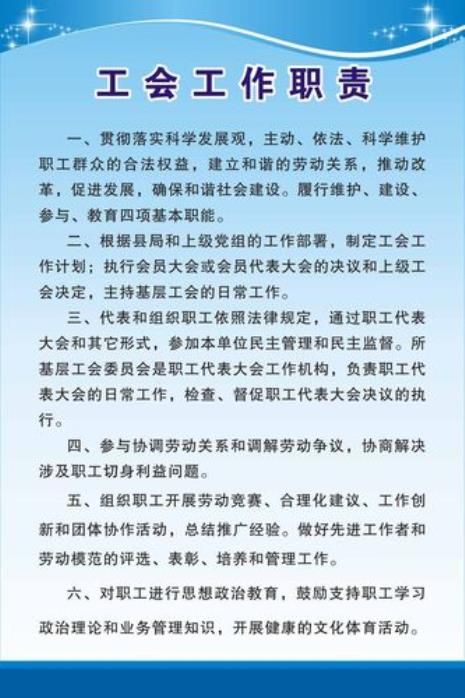 工会工作职责

一、贯彻落实科学发展观，主动、依法、科学维护职工群众的合法权益，建立和谐的劳动关系，推动改革，促进发展，确保和谐社会建设。履行维护、建设、参与、教育四项基本职能。

二、根据县局和上级党组的工作部署，制定工会工作计划；执行会员大会或会员代表大会的决议和上级工会决定，主持基层工会的日常工作。

三、代表和组织职工依照法律规定，通过职工代表大会和其它形式，参加本单位民主管理和民主监督。所基层工会委员会是职工代表大会工作机构，负责职工代表大会的日常工作，检查、督促职工代表大会决议的执行。

四、参与协调劳动关系和调解劳动争议，协商解决涉及职工切身利益问题。

五、组织职工开展劳动竞赛、合理化建议、工作创新和团体协作活动，总结推广经验。做好先进工作者和劳动模范的评选、表彰、培养和管理工作。

六、对职工进行思想政治教育，鼓励支持职工学习政治理论和业务管理知识，开展健康的文化体育活动。